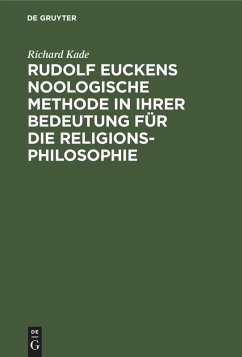 DE GRUYTER

Richard Kade

RUDOLF EUCKENS NOOLOGISCHE METHODE IN IHRER BEDEUTUNG FÜR DIE RELIGIONSPHILOSOPHIE

DE
G